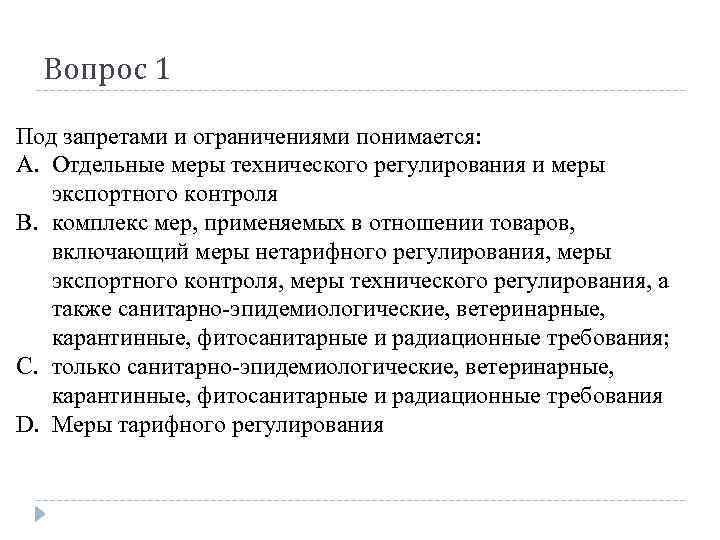 Вопрос 1

Под запретами и ограничениями понимается:
A. Отдельные меры технического регулирования и меры экспортного контроля
B. комплекс мер, применяемых в отношении товаров, включающий меры нетарифного регулирования, меры экспортного контроля, меры технического регулирования, а также санитарно-эпидемиологические, ветеринарные, карантинные, фитосанитарные и радиационные требования;
C. только санитарно-эпидемиологические, ветеринарные, карантинные, фитосанитарные и радиационные требования
D. Меры тарифного регулирования